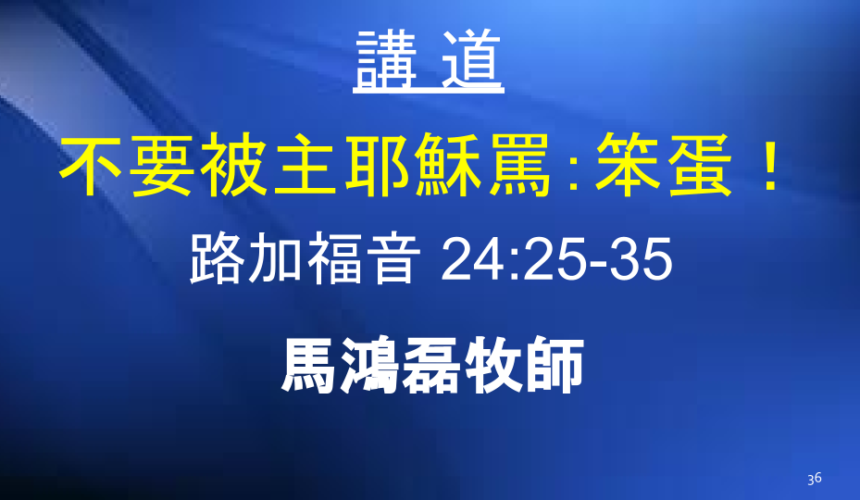 講 道

不要被主耶穌罵:笨蛋！

路加福音 24:25-35

馬鴻磊牧師

36